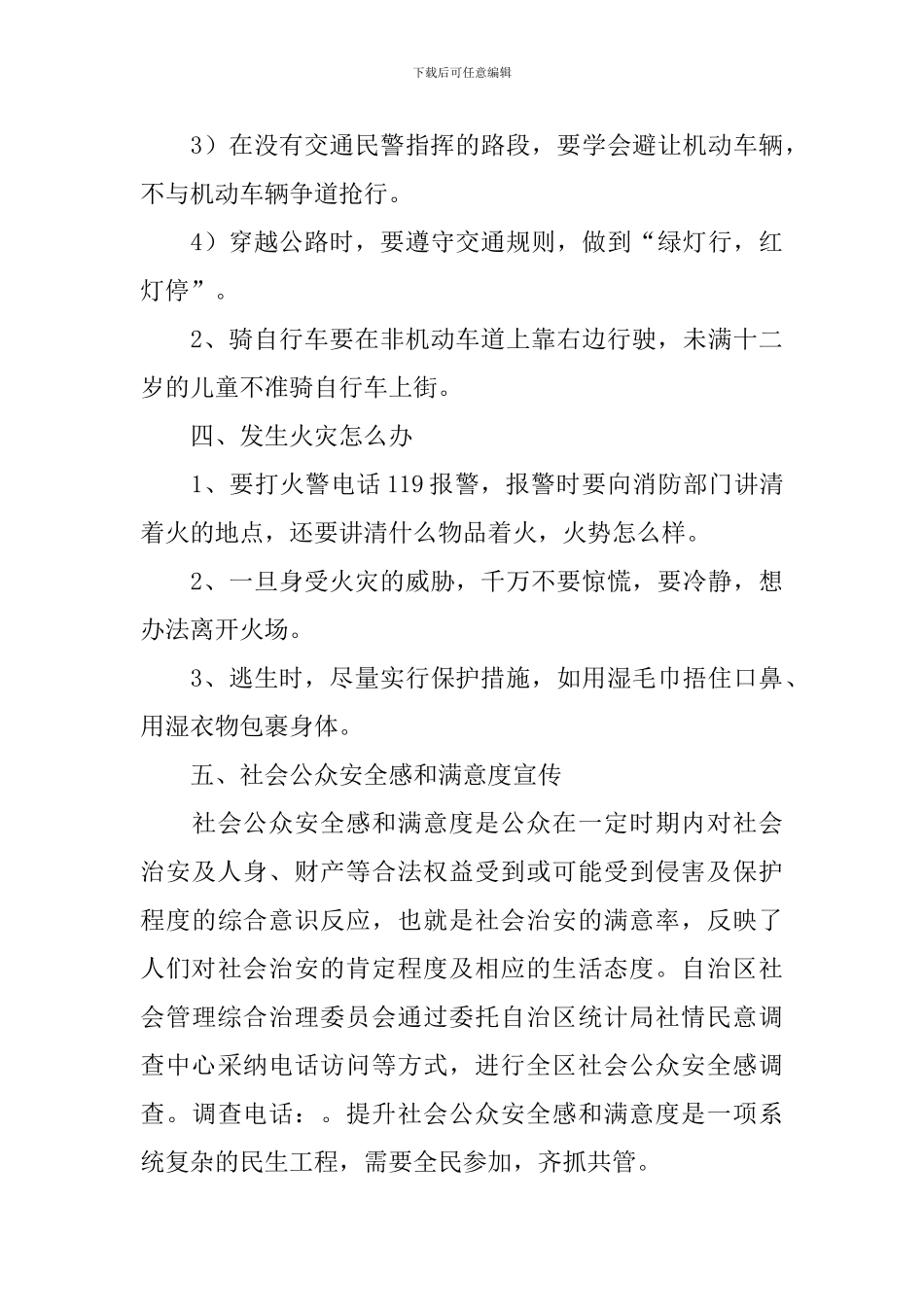 下载后可任意编辑

3）在没有交通民警指挥的路段，要学会避让机动车辆，不与机动车辆争道抢行。

4）穿越公路时，要遵守交通规则，做到“绿灯行，红灯停”。

2、骑自行车要在非机动车道上靠右边行驶，未满十二岁的儿童不准骑自行车上街。

四、发生火灾怎么办

1、要打火警电话119报警，报警时要向消防部门讲清着火的地点，还要讲清什么物品着火，火势怎么样。

2、一旦身受火灾的威胁，千万不要惊慌，要冷静，想办法离开火场。

3、逃生时，尽量实行保护措施，如用湿毛巾捂住口鼻、用湿衣物包裹身体。

五、社会公众安全感和满意度宣传

社会公众安全感和满意度是公众在一定时期内对社会治安及人身、财产等合法权益受到或可能受到侵害及保护程度的综合意识反应，也就是社会治安的满意率，反映了人们对社会治安的肯定程度及相应的生活态度。自治区社会管理综合治理委员会通过委托自治区统计局社情民意调查中心采纳电话访问等方式，进行全区社会公众安全感调查。调查电话：。提升社会公众安全感和满意度是一项系统复杂的民生工程，需要全民参加，齐抓共管。